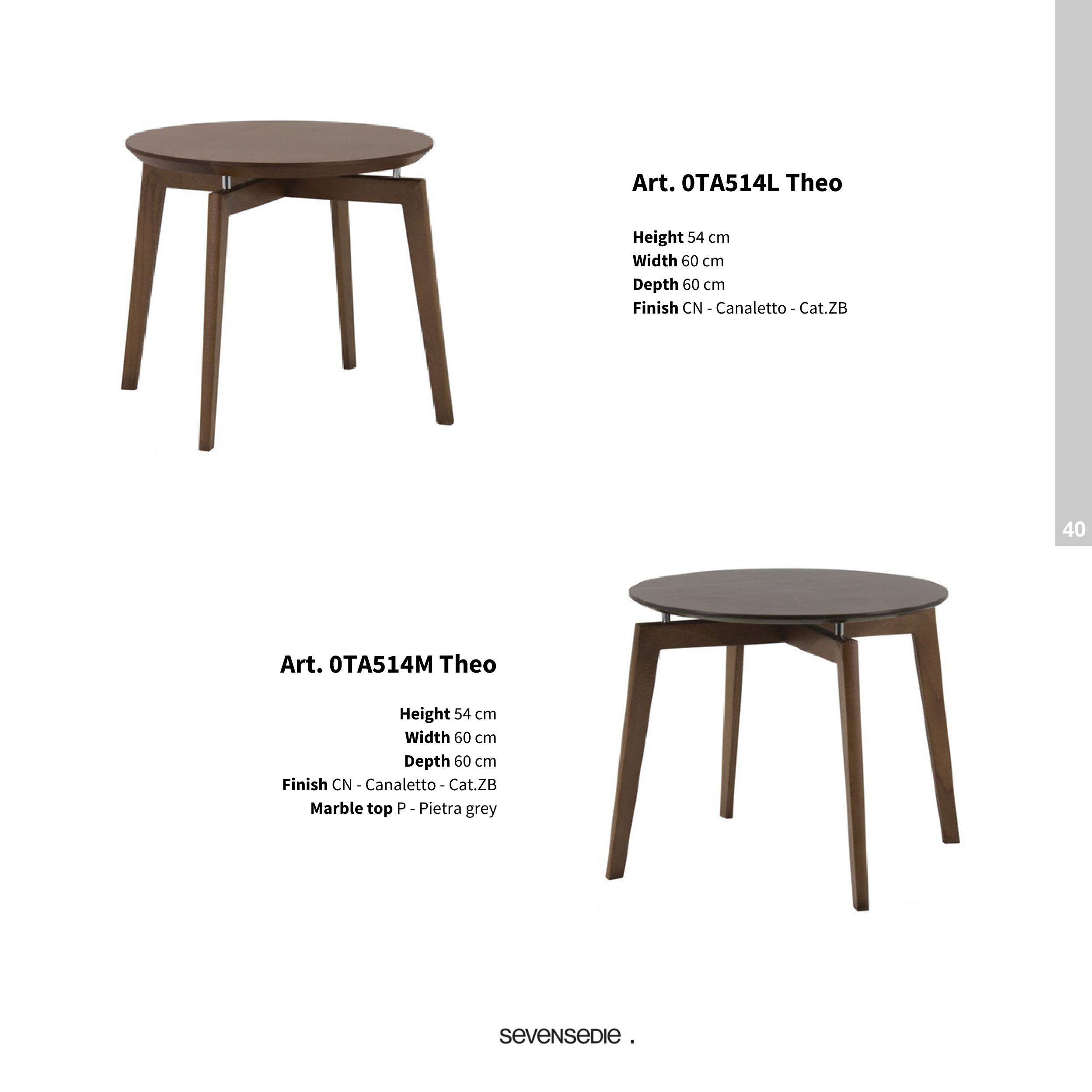 Art. 0TA514L Theo

Height 54 cm
Width 60 cm
Depth 60 cm
Finish CN - Canaletto - Cat.ZB

40

Art. 0TA514M Theo

Height 54 cm
Width 60 cm
Depth 60 cm
Finish CN - Canaletto - Cat.ZB
Marble top P - Pietra grey

sevensedie .